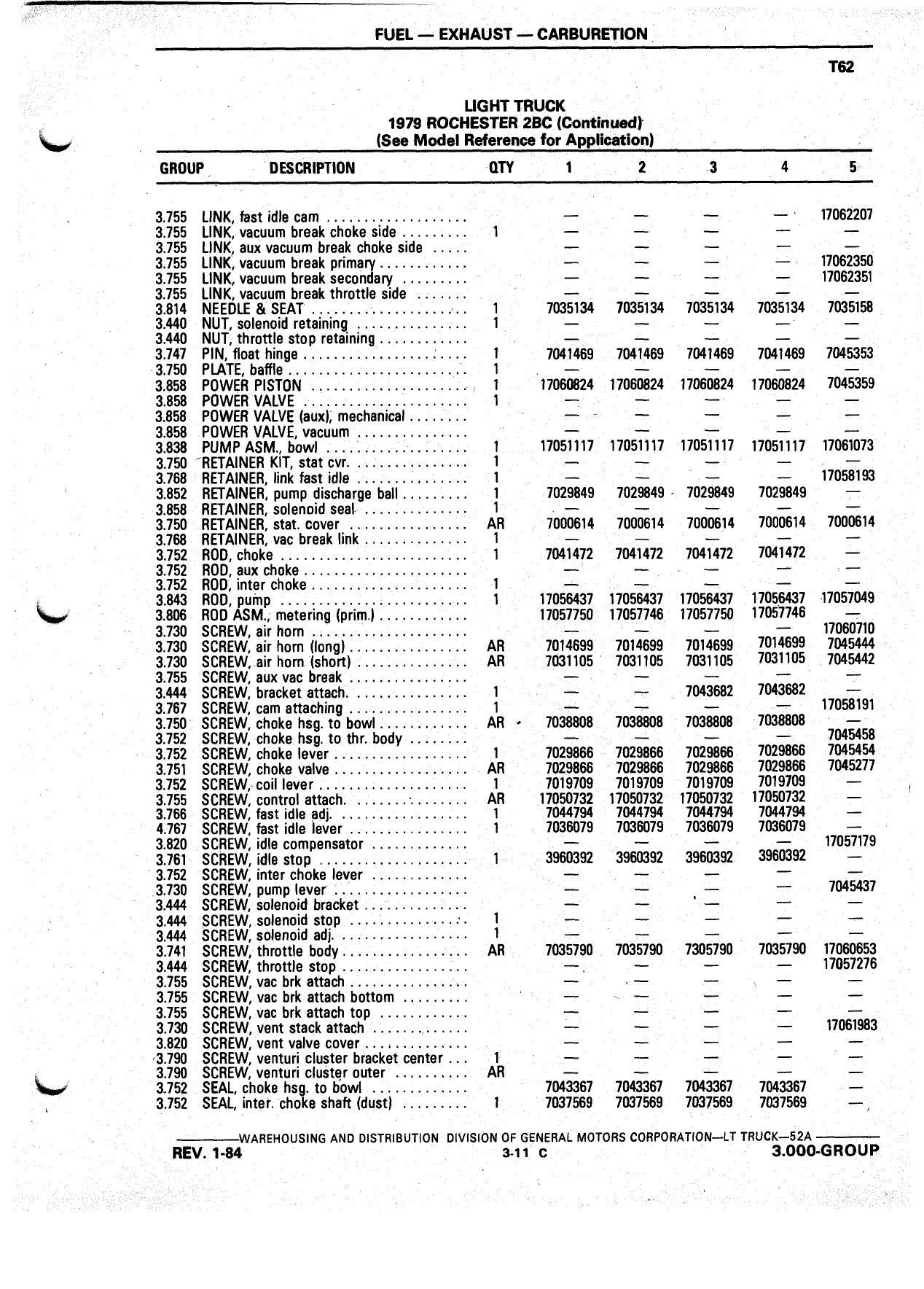 FUEL — EXHAUST — CARBURETION

T62

LIGHT TRUCK
1979 ROCHESTER 2BC (Continued)
(See Model Reference for Application)

| GROUP | DESCRIPTION | QTY | 1 | 2 | 3 | 4 | 5 |
|---|---|---|---|---|---|---|---|
| 3.755 | LINK, fast idle cam | | — | — | — | — | 17062207 |
| 3.755 | LINK, vacuum break choke side | 1 | — | — | — | — | — |
| 3.755 | LINK, aux vacuum break choke side | | — | — | — | — | — |
| 3.755 | LINK, vacuum break primary | | — | — | — | — | 17062350 |
| 3.755 | LINK, vacuum break secondary | | — | — | — | — | 17062351 |
| 3.755 | LINK, vacuum break throttle side | | — | — | — | — | — |
| 3.814 | NEEDLE & SEAT | 1 | 7035134 | 7035134 | 7035134 | 7035134 | 7035158 |
| 3.440 | NUT, solenoid retaining | 1 | — | — | — | — | — |
| 3.440 | NUT, throttle stop retaining | | — | — | — | — | — |
| 3.747 | PIN, float hinge | 1 | 7041469 | 7041469 | 7041469 | 7041469 | 7045353 |
| 3.750 | PLATE, baffle | 1 | — | — | — | — | — |
| 3.858 | POWER PISTON | 1 | 17060824 | 17060824 | 17060824 | 17060824 | 7045359 |
| 3.858 | POWER VALVE | 1 | — | — | — | — | — |
| 3.858 | POWER VALVE (aux), mechanical | | — | — | — | — | — |
| 3.858 | POWER VALVE, vacuum | | — | — | — | — | — |
| 3.838 | PUMP ASM., bowl | 1 | 17051117 | 17051117 | 17051117 | 17051117 | 17061073 |
| 3.750 | RETAINER KIT, stat cvr. | 1 | — | — | — | — | — |
| 3.768 | RETAINER, link fast idle | 1 | — | — | — | — | 17058193 |
| 3.852 | RETAINER, pump discharge ball | 1 | 7029849 | 7029849 | 7029849 | 7029849 | — |
| 3.858 | RETAINER, solenoid seal | 1 | — | — | — | — | — |
| 3.750 | RETAINER, stat. cover | AR | 7000614 | 7000614 | 7000614 | 7000614 | 7000614 |
| 3.768 | RETAINER, vac break link | 1 | — | — | — | — | — |
| 3.752 | ROD, choke | 1 | 7041472 | 7041472 | 7041472 | 7041472 | — |
| 3.752 | ROD, aux choke | | — | — | — | — | — |
| 3.752 | ROD, inter choke | 1 | — | — | — | — | — |
| 3.843 | ROD, pump | 1 | 17056437 | 17056437 | 17056437 | 17056437 | 17057049 |
| 3.806 | ROD ASM., metering (prim.) | | 17057750 | 17057746 | 17057750 | 17057746 | — |
| 3.730 | SCREW, air horn | | — | — | — | — | 17060710 |
| 3.730 | SCREW, air horn (long) | AR | 7014699 | 7014699 | 7014699 | 7014699 | 7045444 |
| 3.730 | SCREW, air horn (short) | AR | 7031105 | 7031105 | 7031105 | 7031105 | 7045442 |
| 3.755 | SCREW, aux vac break | | — | — | — | — | — |
| 3.444 | SCREW, bracket attach. | 1 | — | — | 7043682 | 7043682 | — |
| 3.767 | SCREW, cam attaching | 1 | — | — | — | — | 17058191 |
| 3.750 | SCREW, choke hsg. to bowl | AR | 7038808 | 7038808 | 7038808 | 7038808 | — |
| 3.752 | SCREW, choke hsg. to thr. body | | — | — | — | — | 7045458 |
| 3.752 | SCREW, choke lever | 1 | 7029866 | 7029866 | 7029866 | 7029866 | 7045454 |
| 3.751 | SCREW, choke valve | AR | 7029866 | 7029866 | 7029866 | 7029866 | 7045277 |
| 3.752 | SCREW, coil lever | 1 | 7019709 | 7019709 | 7019709 | 7019709 | — |
| 3.755 | SCREW, control attach. | AR | 17050732 | 17050732 | 17050732 | 17050732 | — |
| 3.766 | SCREW, fast idle adj. | 1 | 7044794 | 7044794 | 7044794 | 7044794 | — |
| 4.767 | SCREW, fast idle lever | 1 | 7036079 | 7036079 | 7036079 | 7036079 | — |
| 3.820 | SCREW, idle compensator | | — | — | — | — | 17057179 |
| 3.761 | SCREW, idle stop | 1 | 3960392 | 3960392 | 3960392 | 3960392 | — |
| 3.752 | SCREW, inter choke lever | | — | — | — | — | — |
| 3.730 | SCREW, pump lever | | — | — | — | — | 7045437 |
| 3.444 | SCREW, solenoid bracket | | — | — | — | — | — |
| 3.444 | SCREW, solenoid stop | 1 | — | — | — | — | — |
| 3.444 | SCREW, solenoid adj. | 1 | — | — | — | — | — |
| 3.741 | SCREW, throttle body | AR | 7035790 | 7035790 | 7305790 | 7035790 | 17060653 |
| 3.444 | SCREW, throttle stop | | — | — | — | — | 17057276 |
| 3.755 | SCREW, vac brk attach | | — | — | — | — | — |
| 3.755 | SCREW, vac brk attach bottom | | — | — | — | — | — |
| 3.755 | SCREW, vac brk attach top | | — | — | — | — | — |
| 3.730 | SCREW, vent stack attach | | — | — | — | — | 17061983 |
| 3.820 | SCREW, vent valve cover | | — | — | — | — | — |
| 3.790 | SCREW, venturi cluster bracket center | 1 | — | — | — | — | — |
| 3.790 | SCREW, venturi cluster outer | AR | — | — | — | — | — |
| 3.752 | SEAL, choke hsg. to bowl | | 7043367 | 7043367 | 7043367 | 7043367 | — |
| 3.752 | SEAL, inter. choke shaft (dust) | 1 | 7037569 | 7037569 | 7037569 | 7037569 | — |

WAREHOUSING AND DISTRIBUTION DIVISION OF GENERAL MOTORS CORPORATION—LT TRUCK—52A
REV. 1-84 3-11 C 3.000-GROUP